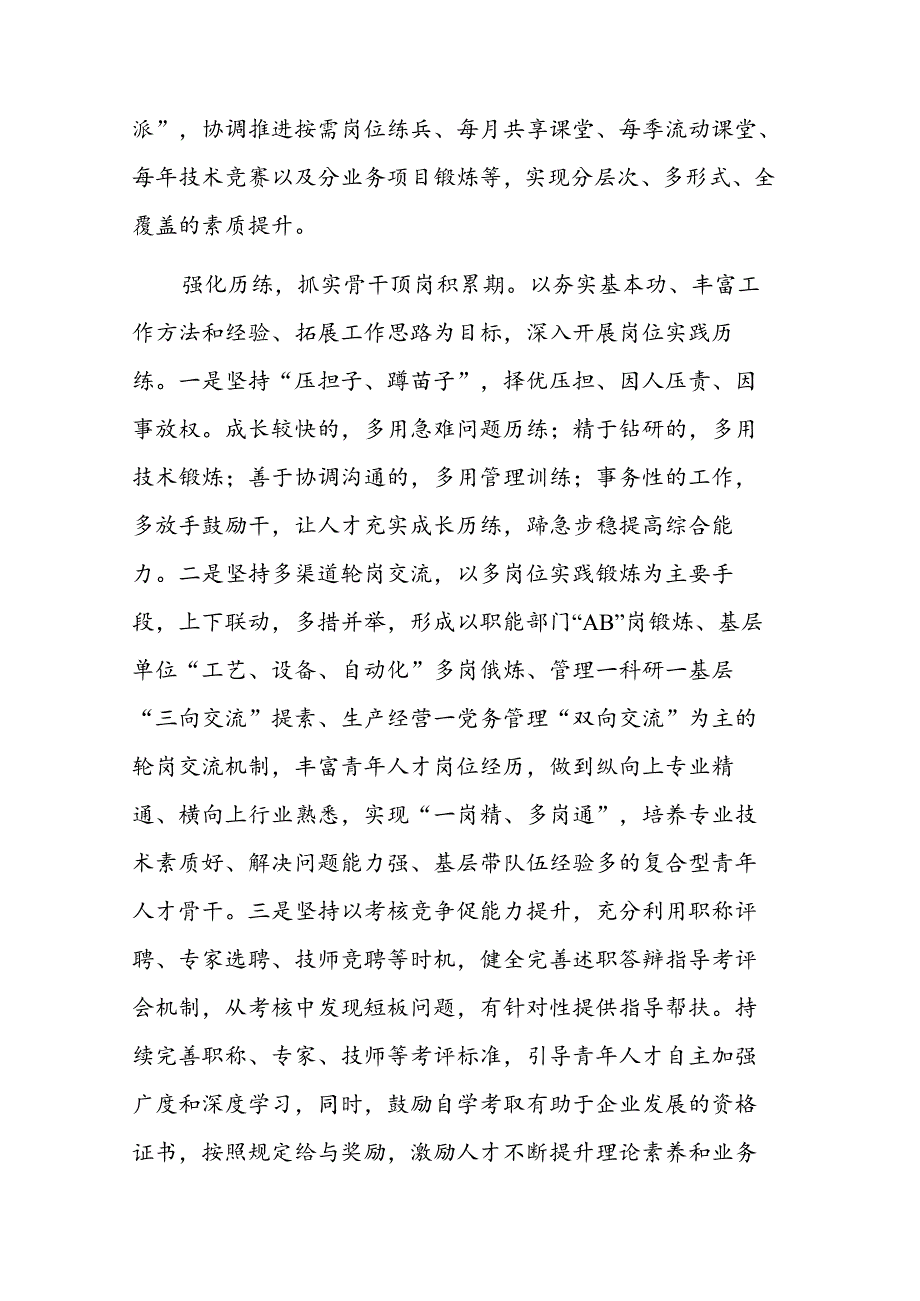 派”，协调推进按需岗位练兵、每月共享课堂、每季流动课堂、每年技术竞赛以及分业务项目锻炼等，实现分层次、多形式、全覆盖的素质提升。

强化历练，抓实骨干顶岗积累期。以夯实基本功、丰富工作方法和经验、拓展工作思路为目标，深入开展岗位实践历练。一是坚持“压担子、蹲苗子”，择优压担、因人压责、因事放权。成长较快的，多用急难问题历练；精于钻研的，多用技术锻炼；善于协调沟通的，多用管理训练；事务性的工作，多放手鼓励干，让人才充实成长历练，蹄急步稳提高综合能力。二是坚持多渠道轮岗交流，以多岗位实践锻炼为主要手段，上下联动，多措并举，形成以职能部门“AB”岗锻炼、基层单位“工艺、设备、自动化”多岗俄炼、管理一科研一基层“三向交流”提素、生产经营一党务管理“双向交流”为主的轮岗交流机制，丰富青年人才岗位经历，做到纵向上专业精通、横向上行业熟悉，实现“一岗精、多岗通”，培养专业技术素质好、解决问题能力强、基层带队伍经验多的复合型青年人才骨干。三是坚持以考核竞争促能力提升，充分利用职称评聘、专家选聘、技师竞聘等时机，健全完善述职答辩指导考评会机制，从考核中发现短板问题，有针对性提供指导帮扶。持续完善职称、专家、技师等考评标准，引导青年人才自主加强广度和深度学习，同时，鼓励自学考取有助于企业发展的资格证书，按照规定给与奖励，激励人才不断提升理论素养和业务